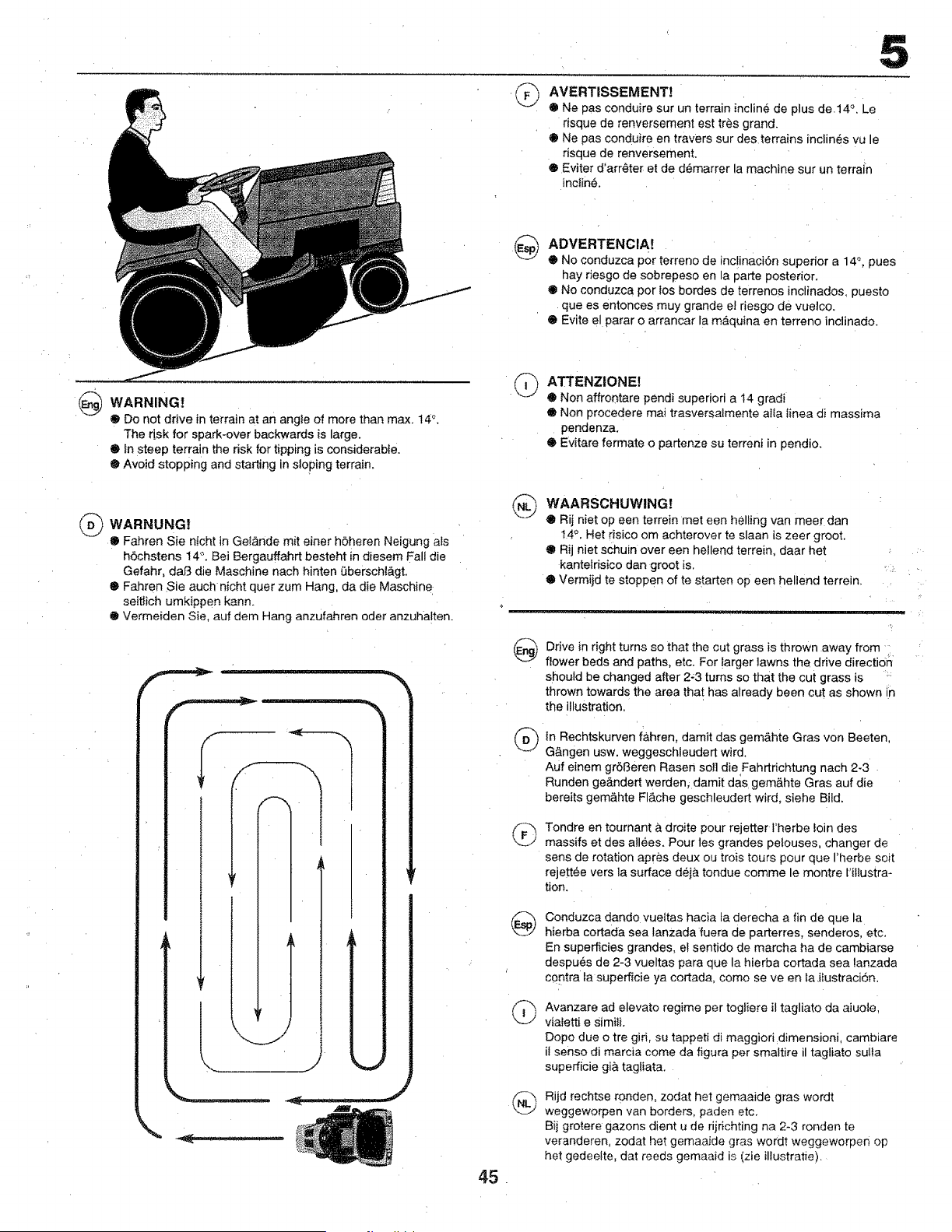 5

Eng WARNING!
• Do not drive in terrain at an angle of more than max. 14°. The risk for spark-over backwards is large.
• In steep terrain the risk for tipping is considerable.
• Avoid stopping and starting in sloping terrain.

D WARNUNG!
• Fahren Sie nicht in Gelände mit einer höheren Neigung als höchstens 14°. Bei Bergauffahrt besteht in diesem Fall die Gefahr, daß die Maschine nach hinten überschlägt.
• Fahren Sie auch nicht quer zum Hang, da die Maschine seitlich umkippen kann.
• Vermeiden Sie, auf dem Hang anzufahren oder anzuhalten.

F AVERTISSEMENT!
• Ne pas conduire sur un terrain incliné de plus de 14°. Le risque de renversement est très grand.
• Ne pas conduire en travers sur des terrains inclinés vu le risque de renversement.
• Eviter d'arrêter et de démarrer la machine sur un terrain incliné.

Esp ADVERTENCIA!
• No conduzca por terreno de inclinación superior a 14°, pues hay riesgo de sobrepeso en la parte posterior.
• No conduzca por los bordes de terrenos inclinados, puesto que es entonces muy grande el riesgo de vuelco.
• Evite el parar o arrancar la máquina en terreno inclinado.

I ATTENZIONE!
• Non affrontare pendi superiori a 14 gradi
• Non procedere mai trasversalmente alla linea di massima pendenza.
• Evitare fermate o partenze su terreni in pendio.

NL WAARSCHUWING!
• Rij niet op een terrein met een helling van meer dan 14°. Het risico om achterover te slaan is zeer groot.
• Rij niet schuin over een hellend terrein, daar het kantelrisico dan groot is.
• Vermijd te stoppen of te starten op een hellend terrein.

Eng Drive in right turns so that the cut grass is thrown away from flower beds and paths, etc. For larger lawns the drive direction should be changed after 2-3 turns so that the cut grass is thrown towards the area that has already been cut as shown in the illustration.

D In Rechtskurven fahren, damit das gemähte Gras von Beeten, Gängen usw. weggeschleudert wird.
Auf einem größeren Rasen soll die Fahrtrichtung nach 2-3 Runden geändert werden, damit das gemähte Gras auf die bereits gemähte Fläche geschleudert wird, siehe Bild.

F Tondre en tournant à droite pour rejetter l'herbe loin des massifs et des allées. Pour les grandes pelouses, changer de sens de rotation après deux ou trois tours pour que l'herbe soit rejettée vers la surface déjà tondue comme le montre l'illustration.

Esp Conduzca dando vueltas hacia la derecha a fin de que la hierba cortada sea lanzada fuera de parterres, senderos, etc. En superficies grandes, el sentido de marcha ha de cambiarse después de 2-3 vueltas para que la hierba cortada sea lanzada contra la superficie ya cortada, como se ve en la ilustración.

I Avanzare ad elevato regime per togliere il tagliato da aiuole, vialetti e simili.
Dopo due o tre giri, su tappeti di maggiori dimensioni, cambiare il senso di marcia come da figura per smaltire il tagliato sulla superficie già tagliata.

NL Rijd rechtse ronden, zodat het gemaaide gras wordt weggeworpen van borders, paden etc.
Bij grotere gazons dient u de rijrichting na 2-3 ronden te veranderen, zodat het gemaaide gras wordt weggeworpen op het gedeelte, dat reeds gemaaid is (zie illustratie).

45